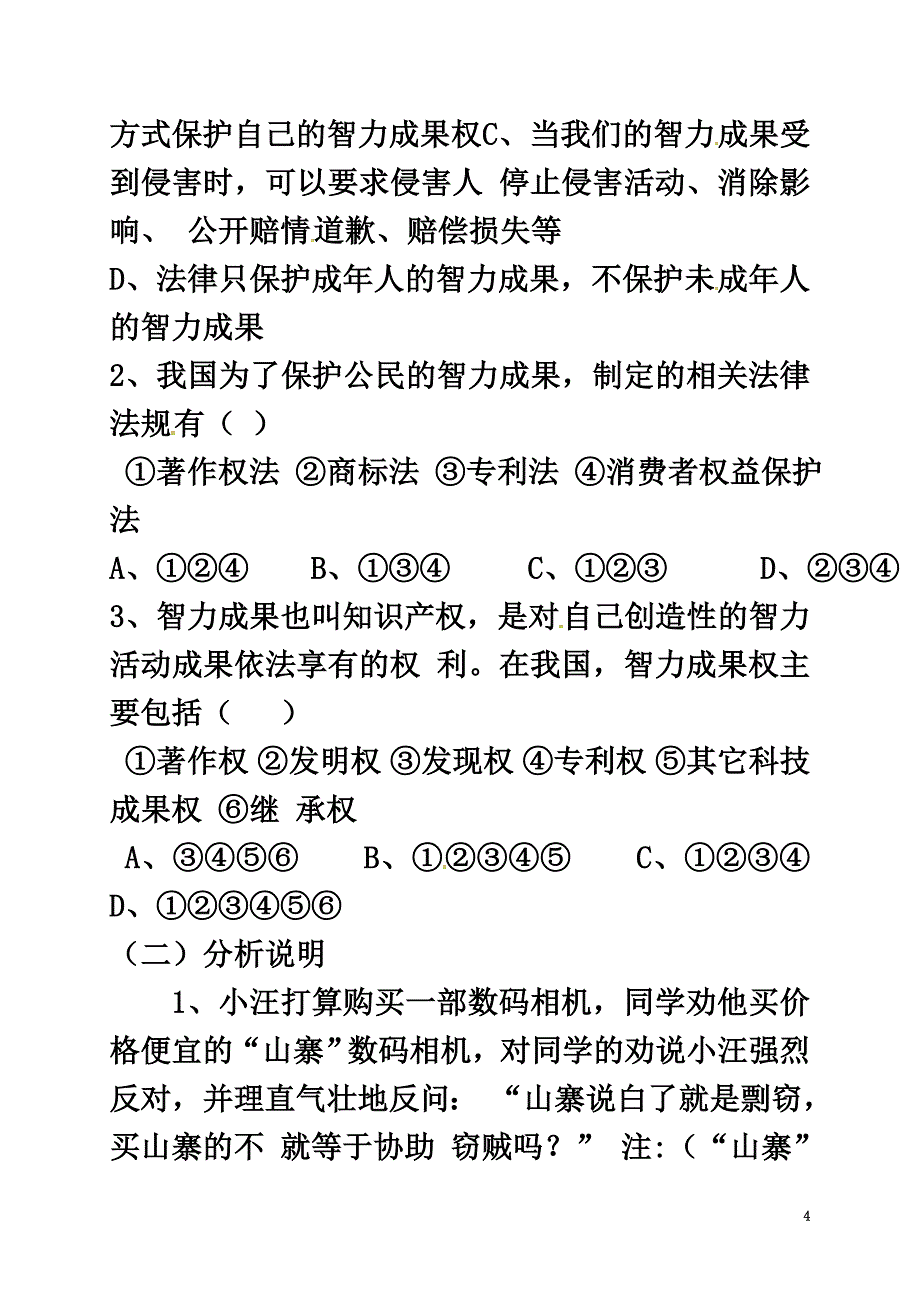 方式保护自己的智力成果权C、当我们的智力成果受到侵害时，可以要求侵害人 停止侵害活动、消除影响、 公开赔情道歉、赔偿损失等
D、法律只保护成年人的智力成果，不保护未成年人的智力成果
2、我国为了保护公民的智力成果，制定的相关法律法规有（ ）
①著作权法 ②商标法 ③专利法 ④消费者权益保护法
A、①②④ B、①③④ C、①②③ D、②③④
3、智力成果也叫知识产权，是对自己创造性的智力活动成果依法享有的权 利。在我国，智力成果权主要包括（ ）
①著作权 ②发明权 ③发现权 ④专利权 ⑤其它科技成果权 ⑥继 承权
A、③④⑤⑥ B、①②③④⑤ C、①②③④ D、①②③④⑤⑥
（二）分析说明
1、小汪打算购买一部数码相机，同学劝他买价格便宜的“山寨”数码相机，对同学的劝说小汪强烈反对，并理直气壮地反问： “山寨说白了就是剽窃，买山寨的不 就等于协助 窃贼吗？” 注:（“山寨”

4